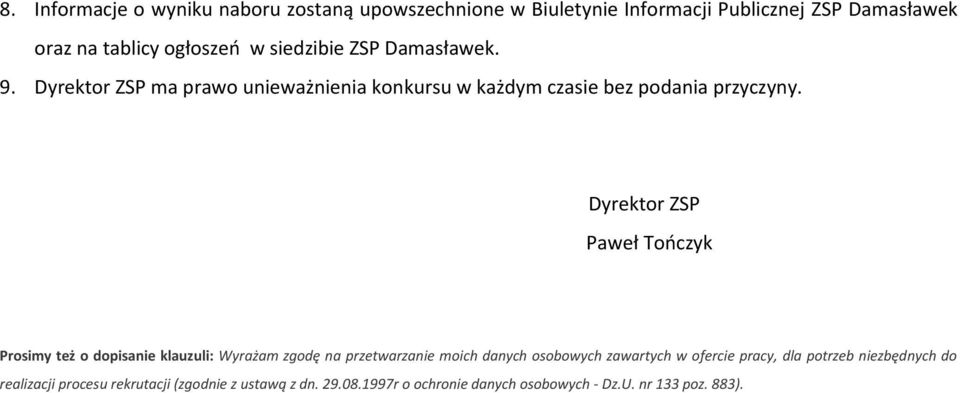 8. Informacje o wyniku naboru zostaną upowszechnione w Biuletynie Informacji Publicznej ZSP Damasławek oraz na tablicy ogłoszeń w siedzibie ZSP Damasławek.

9. Dyrektor ZSP ma prawo unieważnienia konkursu w każdym czasie bez podania przyczyny.

Dyrektor ZSP

Paweł Tończyk

Prosimy też o dopisanie klauzuli: Wyrażam zgodę na przetwarzanie moich danych osobowych zawartych w ofercie pracy, dla potrzeb niezbędnych do realizacji procesu rekrutacji (zgodnie z ustawą z dn. 29.08.1997r o ochronie danych osobowych - Dz.U. nr 133 poz. 883).